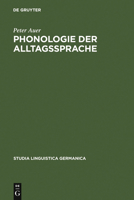 DE GRUYTER

Peter Auer

PHONOLOGIE DER ALLTAGSSPRACHE

STUDIA LINGUISTICA GERMANICA

DE G